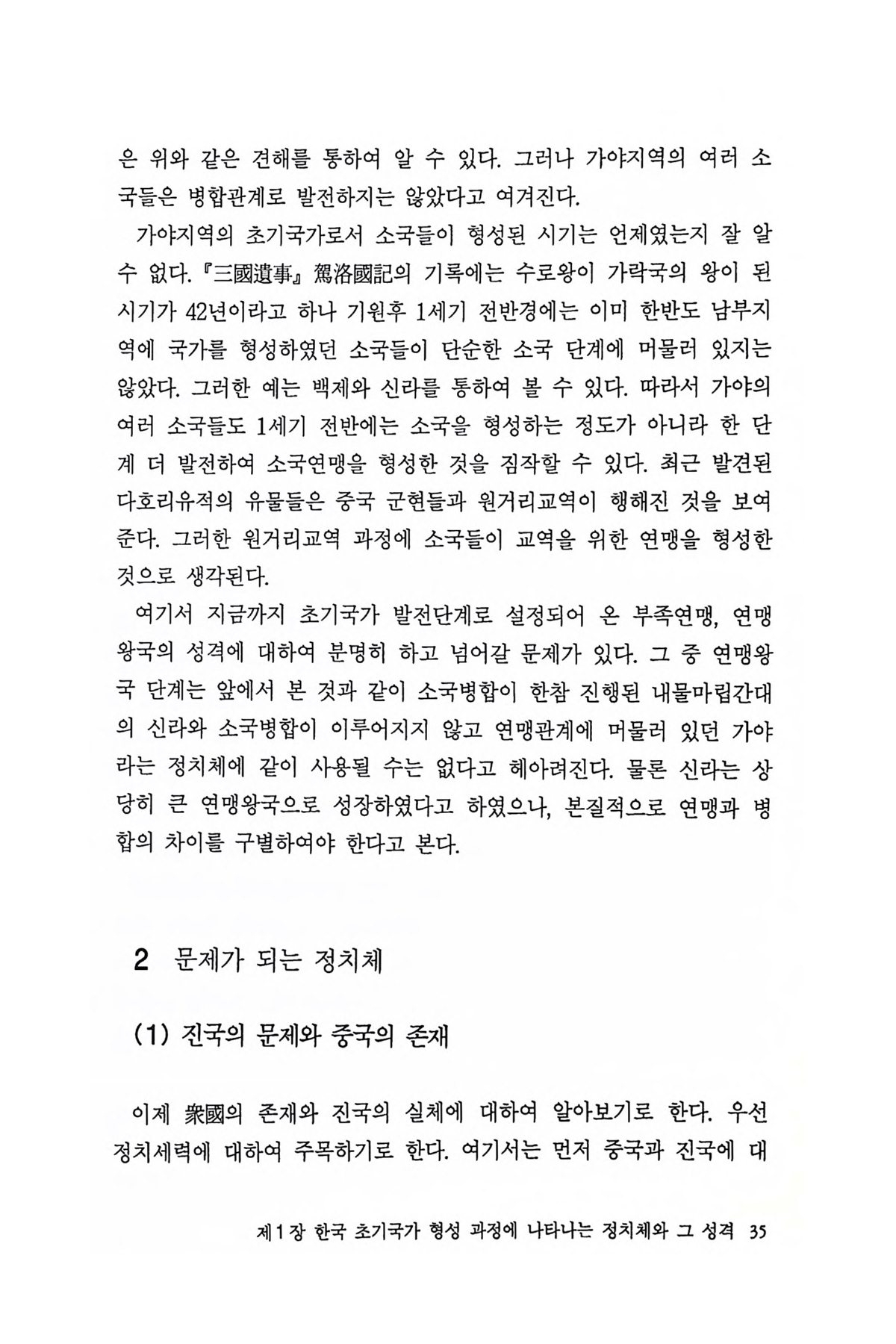 은 위와 같은 견해를 통하여 알 수 있다. 그러나 가야지역의 여러 소국들은 병합관계로 발전하지는 않았다고 여겨진다.

가야지역의 초기국가로서 소국들이 형성된 시기는 언제였는지 잘 알 수 없다. 『三國遺事』 駕洛國記의 기록에는 수로왕이 가락국의 왕이 된 시기가 42년이라고 하나 기원후 1세기 전반경에는 이미 한반도 남부지역에 국가를 형성하였던 소국들이 단순한 소국 단계에 머물러 있지는 않았다. 그러한 예는 백제와 신라를 통하여 볼 수 있다. 따라서 가야의 여러 소국들도 1세기 전반에는 소국을 형성하는 정도가 아니라 한 단계 더 발전하여 소국연맹을 형성한 것을 짐작할 수 있다. 최근 발견된 다호리유적의 유물들은 중국 군현들과 원거리교역이 행해진 것을 보여준다. 그러한 원거리교역 과정에 소국들이 교역을 위한 연맹을 형성한 것으로 생각된다.

여기서 지금까지 초기국가 발전단계로 설정되어 온 부족연맹, 연맹왕국의 성격에 대하여 분명히 하고 넘어갈 문제가 있다. 그 중 연맹왕국 단계는 앞에서 본 것과 같이 소국병합이 한참 진행된 내물마립간대의 신라와 소국병합이 이루어지지 않고 연맹관계에 머물러 있던 가야라는 정치체에 같이 사용될 수는 없다고 헤아려진다. 물론 신라는 상당히 큰 연맹왕국으로 성장하였다고 하였으나, 본질적으로 연맹과 병합의 차이를 구별하여야 한다고 본다.

2 문제가 되는 정치체

(1) 진국의 문제와 중국의 존재

이제 衆國의 존재와 진국의 실체에 대하여 알아보기로 한다. 우선 정치세력에 대하여 주목하기로 한다. 여기서는 먼저 중국과 진국에 대

제1장 한국 초기국가 형성 과정에 나타나는 정치체와 그 성격 35